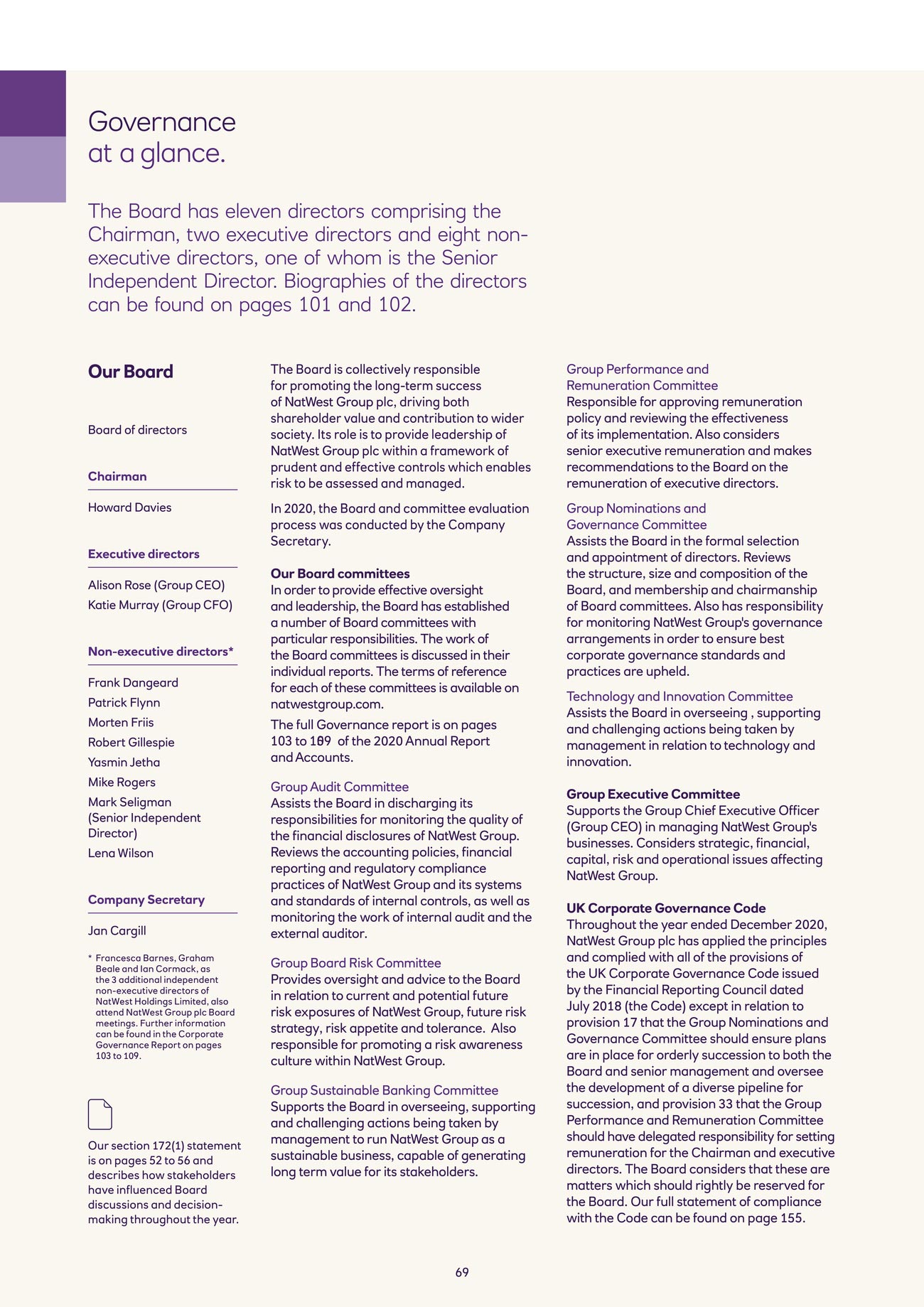 Governance at a glance.

The Board has eleven directors comprising the Chairman, two executive directors and eight non-executive directors, one of whom is the Senior Independent Director. Biographies of the directors can be found on pages 101 and 102.

Our Board

Board of directors

Chairman

Howard Davies

Executive directors

Alison Rose (Group CEO)
Katie Murray (Group CFO)

Non-executive directors*

Frank Dangeard
Patrick Flynn
Morten Friis
Robert Gillespie
Yasmin Jetha
Mike Rogers
Mark Seligman (Senior Independent Director)
Lena Wilson

Company Secretary

Jan Cargill

* Francesca Barnes, Graham Beale and Ian Cormack, as the 3 additional independent non-executive directors of NatWest Holdings Limited, also attend NatWest Group plc Board meetings. Further information can be found in the Corporate Governance Report on pages 103 to 109.

Our section 172(1) statement is on pages 52 to 56 and describes how stakeholders have influenced Board discussions and decision-making throughout the year.

The Board is collectively responsible for promoting the long-term success of NatWest Group plc, driving both shareholder value and contribution to wider society. Its role is to provide leadership of NatWest Group plc within a framework of prudent and effective controls which enables risk to be assessed and managed.

In 2020, the Board and committee evaluation process was conducted by the Company Secretary.

Our Board committees
In order to provide effective oversight and leadership, the Board has established a number of Board committees with particular responsibilities. The work of the Board committees is discussed in their individual reports. The terms of reference for each of these committees is available on natwestgroup.com.

The full Governance report is on pages 103 to 109 of the 2020 Annual Report and Accounts.

Group Audit Committee
Assists the Board in discharging its responsibilities for monitoring the quality of the financial disclosures of NatWest Group. Reviews the accounting policies, financial reporting and regulatory compliance practices of NatWest Group and its systems and standards of internal controls, as well as monitoring the work of internal audit and the external auditor.

Group Board Risk Committee
Provides oversight and advice to the Board in relation to current and potential future risk exposures of NatWest Group, future risk strategy, risk appetite and tolerance. Also responsible for promoting a risk awareness culture within NatWest Group.

Group Sustainable Banking Committee
Supports the Board in overseeing, supporting and challenging actions being taken by management to run NatWest Group as a sustainable business, capable of generating long term value for its stakeholders.

Group Performance and Remuneration Committee
Responsible for approving remuneration policy and reviewing the effectiveness of its implementation. Also considers senior executive remuneration and makes recommendations to the Board on the remuneration of executive directors.

Group Nominations and Governance Committee
Assists the Board in the formal selection and appointment of directors. Reviews the structure, size and composition of the Board, and membership and chairmanship of Board committees. Also has responsibility for monitoring NatWest Group's governance arrangements in order to ensure best corporate governance standards and practices are upheld.

Technology and Innovation Committee
Assists the Board in overseeing , supporting and challenging actions being taken by management in relation to technology and innovation.

Group Executive Committee
Supports the Group Chief Executive Officer (Group CEO) in managing NatWest Group's businesses. Considers strategic, financial, capital, risk and operational issues affecting NatWest Group.

UK Corporate Governance Code
Throughout the year ended December 2020, NatWest Group plc has applied the principles and complied with all of the provisions of the UK Corporate Governance Code issued by the Financial Reporting Council dated July 2018 (the Code) except in relation to provision 17 that the Group Nominations and Governance Committee should ensure plans are in place for orderly succession to both the Board and senior management and oversee the development of a diverse pipeline for succession, and provision 33 that the Group Performance and Remuneration Committee should have delegated responsibility for setting remuneration for the Chairman and executive directors. The Board considers that these are matters which should rightly be reserved for the Board. Our full statement of compliance with the Code can be found on page 155.

69